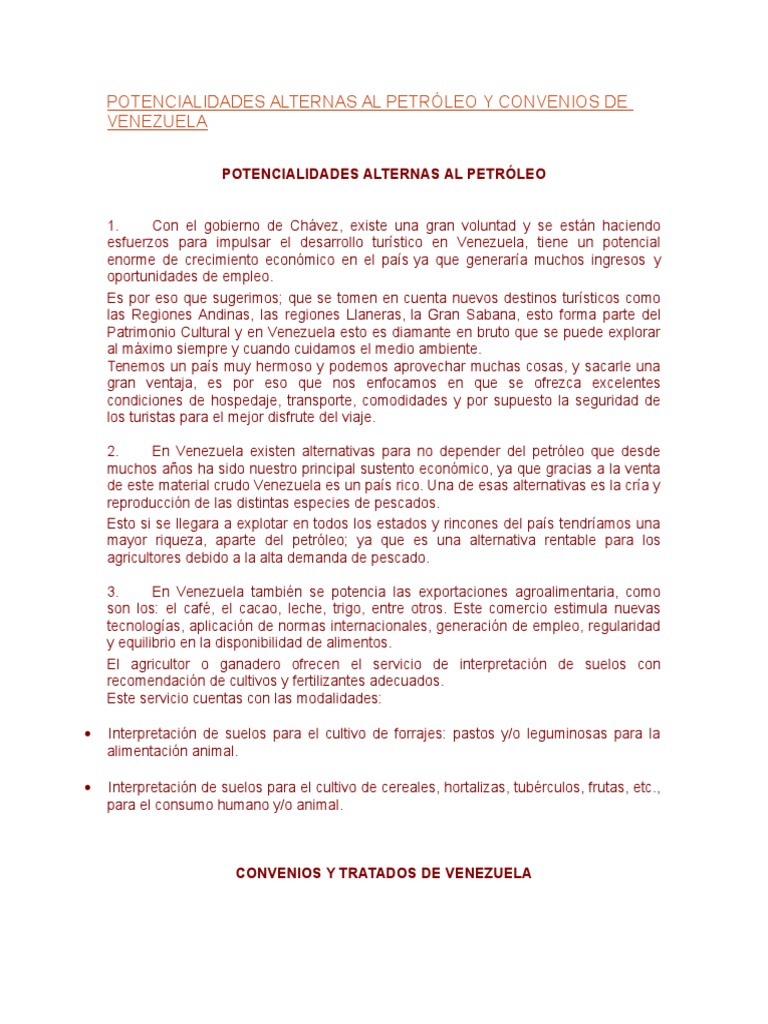 POTENCIALIDADES ALTERNAS AL PETRÓLEO Y CONVENIOS DE VENEZUELA

POTENCIALIDADES ALTERNAS AL PETRÓLEO

1. Con el gobierno de Chávez, existe una gran voluntad y se están haciendo esfuerzos para impulsar el desarrollo turístico en Venezuela, tiene un potencial enorme de crecimiento económico en el país ya que generaría muchos ingresos y oportunidades de empleo.

Es por eso que sugerimos; que se tomen en cuenta nuevos destinos turísticos como las Regiones Andinas, las regiones Llaneras, la Gran Sabana, esto forma parte del Patrimonio Cultural y en Venezuela esto es diamante en bruto que se puede explorar al máximo siempre y cuando cuidamos el medio ambiente.
Tenemos un país muy hermoso y podemos aprovechar muchas cosas, y sacarle una gran ventaja, es por eso que nos enfocamos en que se ofrezca excelentes condiciones de hospedaje, transporte, comodidades y por supuesto la seguridad de los turistas para el mejor disfrute del viaje.

2. En Venezuela existen alternativas para no depender del petróleo que desde muchos años ha sido nuestro principal sustento económico, ya que gracias a la venta de este material crudo Venezuela es un país rico. Una de esas alternativas es la cría y reproducción de las distintas especies de pescados.

Esto si se llegara a explotar en todos los estados y rincones del país tendríamos una mayor riqueza, aparte del petróleo; ya que es una alternativa rentable para los agricultores debido a la alta demanda de pescado.

3. En Venezuela también se potencia las exportaciones agroalimentaria, como son los: el café, el cacao, leche, trigo, entre otros. Este comercio estimula nuevas tecnologías, aplicación de normas internacionales, generación de empleo, regularidad y equilibrio en la disponibilidad de alimentos.

El agricultor o ganadero ofrecen el servicio de interpretación de suelos con recomendación de cultivos y fertilizantes adecuados.
Este servicio cuentas con las modalidades:

• Interpretación de suelos para el cultivo de forrajes: pastos y/o leguminosas para la alimentación animal.

• Interpretación de suelos para el cultivo de cereales, hortalizas, tubérculos, frutas, etc., para el consumo humano y/o animal.

CONVENIOS Y TRATADOS DE VENEZUELA